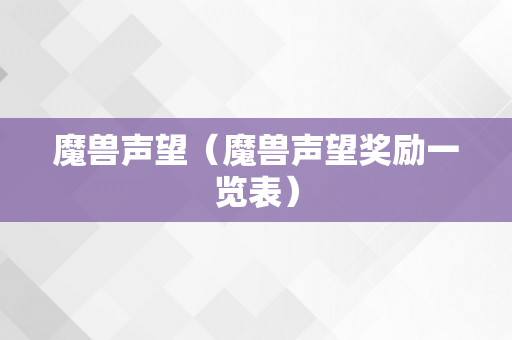 魔兽声望（魔兽声望奖励一览表）